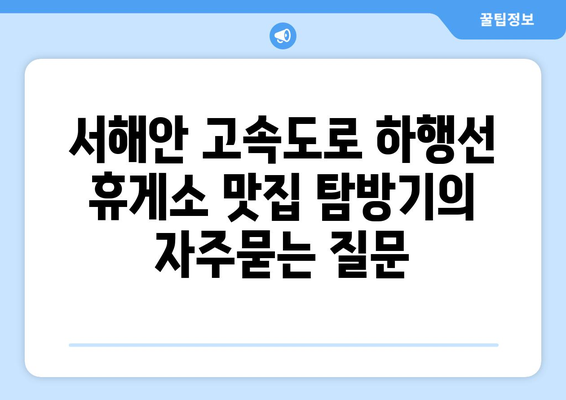 꿀팁정보

서해안 고속도로 하행선 휴게소 맛집 탐방기의 자주묻는 질문